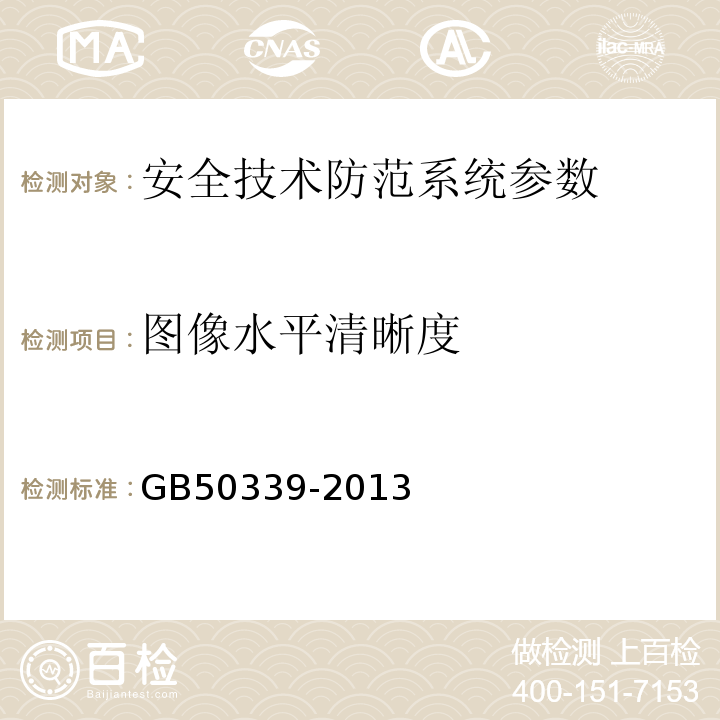 MA CNAS AC ilac-MRA

检测对象：安全技术防范系统参数

检测项目：图像水平清晰度

检测标准：GB50339-2013

百检
Baijiantest.com

做检测 上百检
400-151-7153